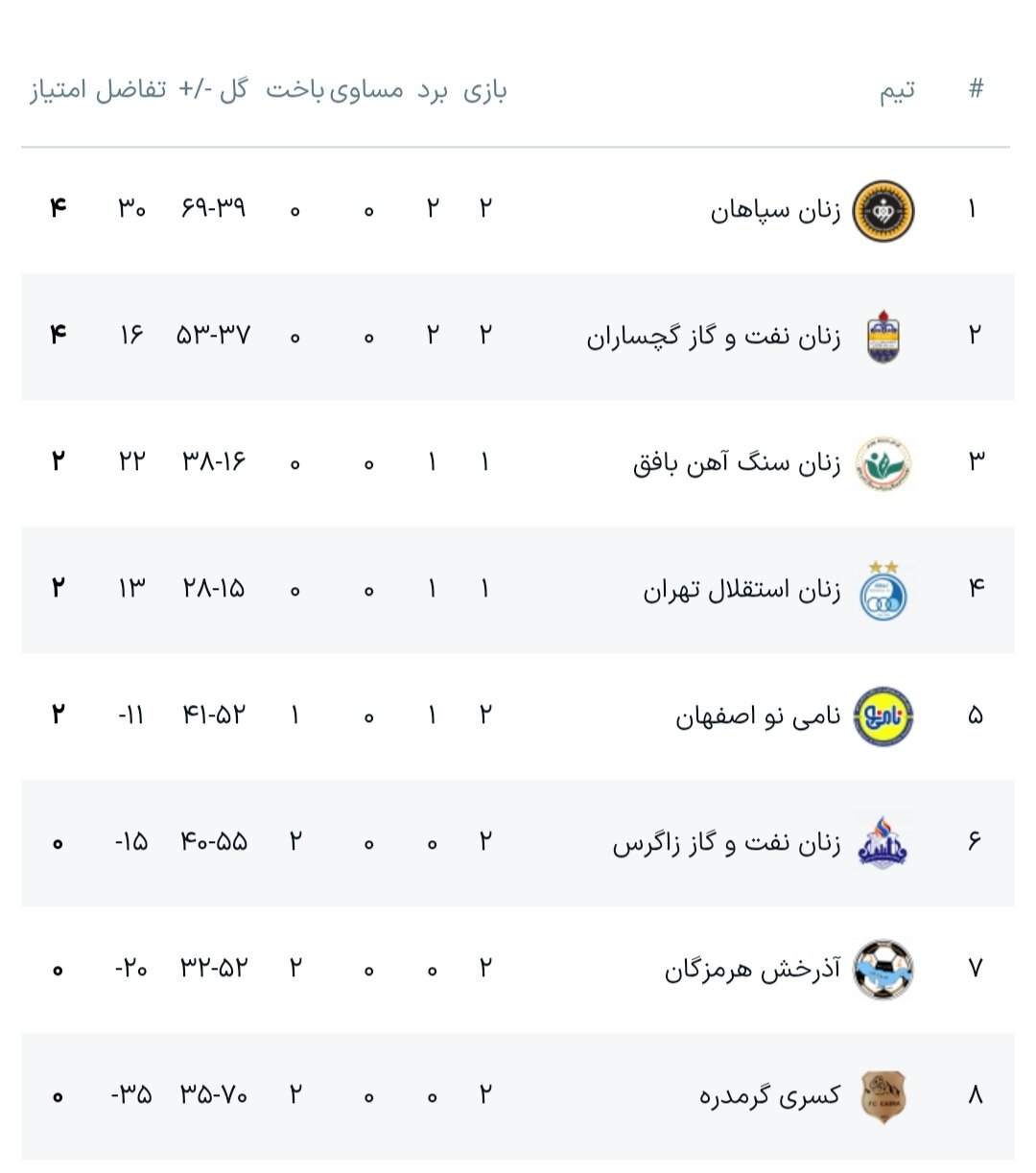 | # | تیم | بازی | برد | مساوی | باخت | گل -/+ | تفاضل | امتیاز |
|---|---|---|---|---|---|---|---|---|
| ۱ | زنان سپاهان | ۲ | ۲ | ۰ | ۰ | ۶۹-۳۹ | ۳۰ | ۴ |
| ۲ | زنان نفت و گاز گچساران | ۲ | ۲ | ۰ | ۰ | ۵۳-۳۷ | ۱۶ | ۴ |
| ۳ | زنان سنگ آهن بافق | ۱ | ۱ | ۰ | ۰ | ۳۸-۱۶ | ۲۲ | ۲ |
| ۴ | زنان استقلال تهران | ۱ | ۱ | ۰ | ۰ | ۲۸-۱۵ | ۱۳ | ۲ |
| ۵ | نامی نو اصفهان | ۲ | ۱ | ۰ | ۱ | ۴۱-۵۲ | -۱۱ | ۲ |
| ۶ | زنان نفت و گاز زاگرس | ۲ | ۰ | ۰ | ۲ | ۴۰-۵۵ | -۱۵ | ۰ |
| ۷ | آذرخش هرمزگان | ۲ | ۰ | ۰ | ۲ | ۳۲-۵۲ | -۲۰ | ۰ |
| ۸ | کسری گرمدره | ۲ | ۰ | ۰ | ۲ | ۳۵-۷۰ | -۳۵ | ۰ |